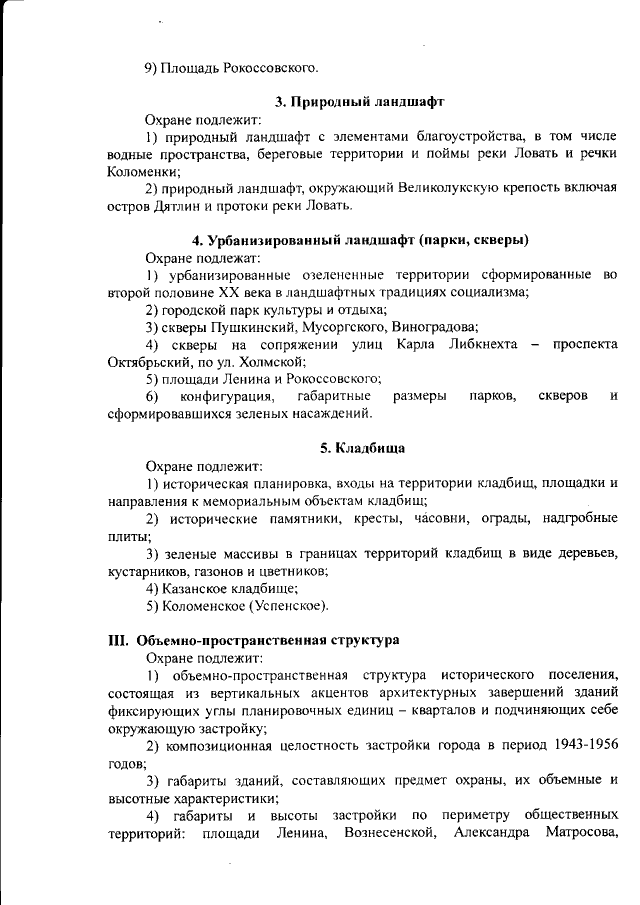 9) Площадь Рокоссовского.

3. Природный ландшафт

Охране подлежит:

1) природный ландшафт с элементами благоустройства, в том числе водные пространства, береговые территории и поймы реки Ловать и речки Коломенки;

2) природный ландшафт, окружающий Великолукскую крепость включая остров Дятлин и протоки реки Ловать.

4. Урбанизированный ландшафт (парки, скверы)

Охране подлежат:

1) урбанизированные озелененные территории сформированные во второй половине XX века в ландшафтных традициях социализма;

2) городской парк культуры и отдыха;

3) скверы Пушкинский, Мусоргского, Виноградова;

4) скверы на сопряжении улиц Карла Либкнехта – проспекта Октябрьский, по ул. Холмской;

5) площади Ленина и Рокоссовского;

6) конфигурация, габаритные размеры парков, скверов и сформировавшихся зеленых насаждений.

5. Кладбища

Охране подлежит:

1) историческая планировка, входы на территории кладбищ, площадки и направления к мемориальным объектам кладбищ;

2) исторические памятники, кресты, часовни, ограды, надгробные плиты;

3) зеленые массивы в границах территорий кладбищ в виде деревьев, кустарников, газонов и цветников;

4) Казанское кладбище;

5) Коломенское (Успенское).

III. Объемно-пространственная структура

Охране подлежит:

1) объемно-пространственная структура исторического поселения, состоящая из вертикальных акцентов архитектурных завершений зданий фиксирующих углы планировочных единиц – кварталов и подчиняющих себе окружающую застройку;

2) композиционная целостность застройки города в период 1943-1956 годов;

3) габариты зданий, составляющих предмет охраны, их объемные и высотные характеристики;

4) габариты и высоты застройки по периметру общественных территорий: площади Ленина, Вознесенской, Александра Матросова,